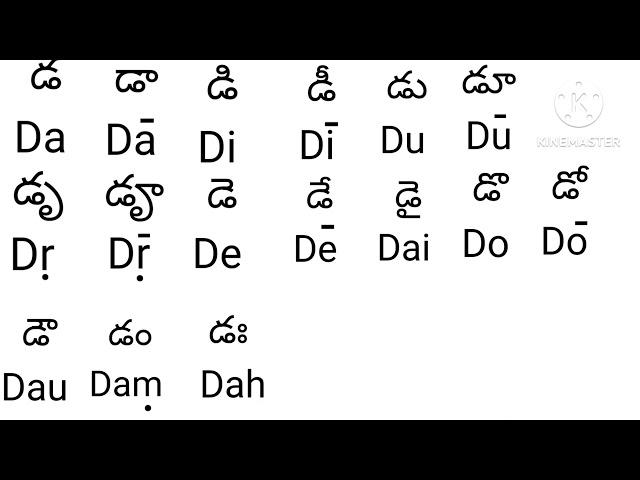 డ డా డి డీ డు డూ
Da Dā Di Dī Du Dū

KINEMASTER

డృ డౄ డె డే డై డొ డో
Dṛ Dṝ De Dē Dai Do Dō

డౌ డం డః
Dau Daṃ Dah